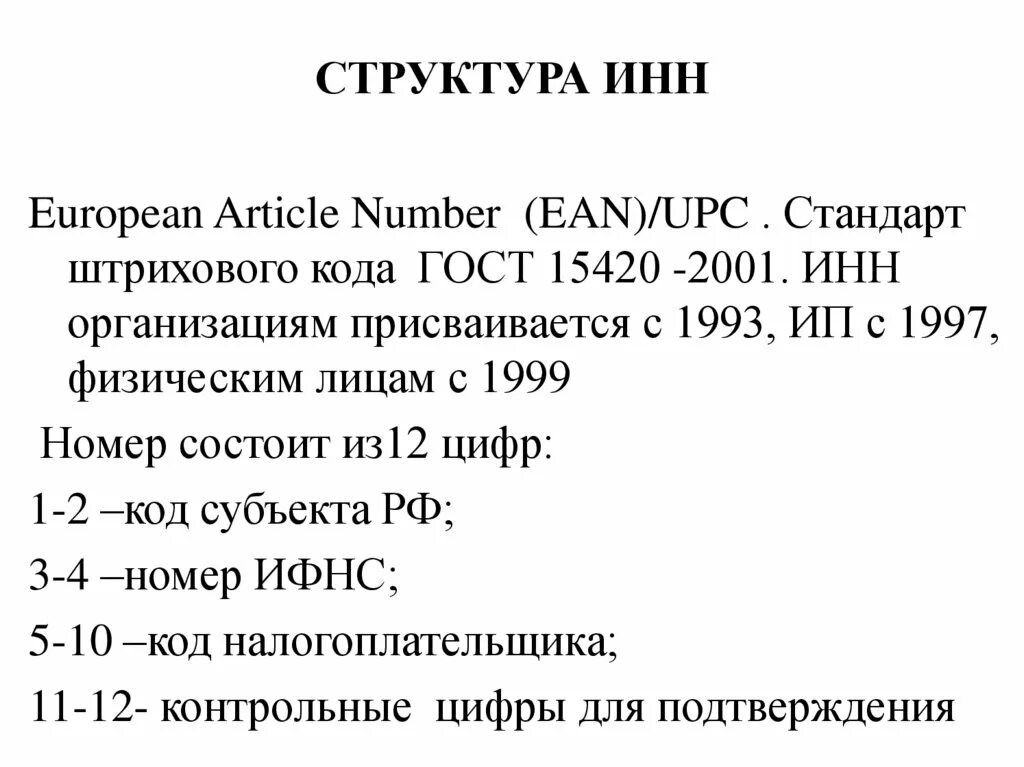 СТРУКТУРА ИНН

European Article Number (EAN)/UPC . Стандарт штрихового кода ГОСТ 15420 -2001. ИНН организациям присваивается с 1993, ИП с 1997, физическим лицам с 1999

Номер состоит из12 цифр:

1-2 –код субъекта РФ;

3-4 –номер ИФНС;

5-10 –код налогоплательщика;

11-12- контрольные цифры для подтверждения